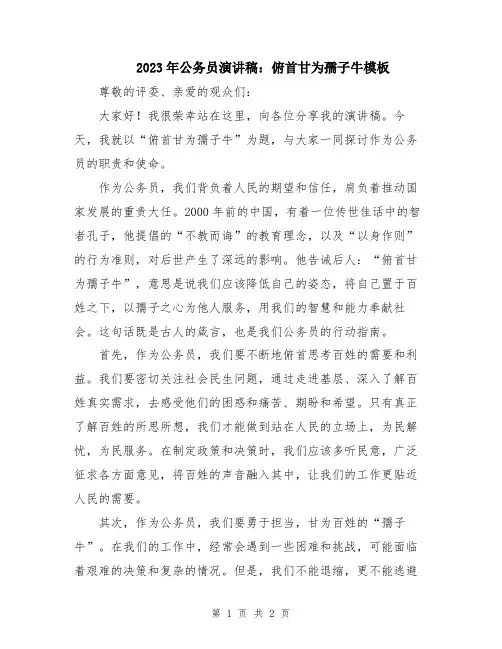 2023年公务员演讲稿：俯首甘为孺子牛模板

尊敬的评委、亲爱的观众们：

大家好！我很荣幸站在这里，向各位分享我的演讲稿。今天，我就以“俯首甘为孺子牛”为题，与大家一同探讨作为公务员的职责和使命。

作为公务员，我们背负着人民的期望和信任，肩负着推动国家发展的重责大任。2000年前的中国，有着一位传世佳话中的智者孔子，他提倡的“不教而诲”的教育理念，以及“以身作则”的行为准则，对后世产生了深远的影响。他告诫后人：“俯首甘为孺子牛”，意思是说我们应该降低自己的姿态，将自己置于百姓之下，以孺子之心为他人服务，用我们的智慧和能力奉献社会。这句话既是古人的箴言，也是我们公务员的行动指南。

首先，作为公务员，我们要不断地俯首思考百姓的需要和利益。我们要密切关注社会民生问题，通过走进基层、深入了解百姓真实需求，去感受他们的困惑和痛苦、期盼和希望。只有真正了解百姓的所思所想，我们才能做到站在人民的立场上，为民解忧，为民服务。在制定政策和决策时，我们应该多听民意，广泛征求各方面意见，将百姓的声音融入其中，让我们的工作更贴近人民的需要。

其次，作为公务员，我们要勇于担当，甘为百姓的“孺子牛”。在我们的工作中，经常会遇到一些困难和挑战，可能面临着艰难的决策和复杂的情况。但是，我们不能退缩，更不能逃避

第 1 页 共 2 页